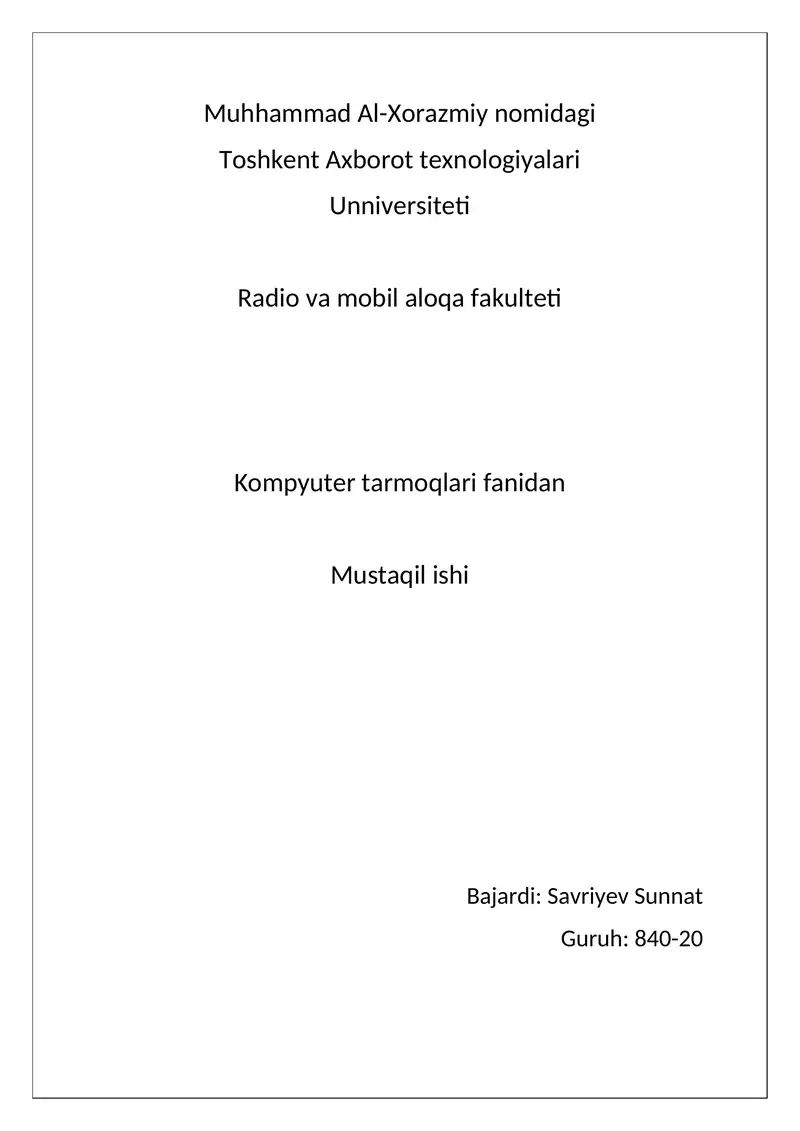 Muhhammad Al-Xorazmiy nomidagi
Toshkent Axborot texnologiyalari
Unniversiteti

Radio va mobil aloqa fakulteti

Kompyuter tarmoqlari fanidan

Mustaqil ishi

Bajardi: Savriyev Sunnat
Guruh: 840-20